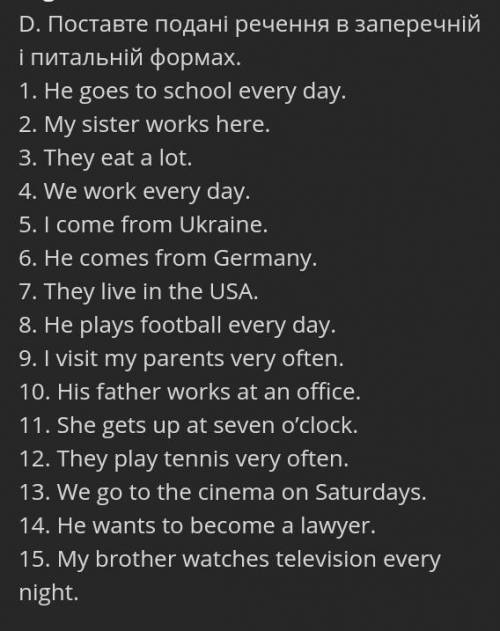 D. Поставте подані речення в заперечній і питальній формах.
1. He goes to school every day.
2. My sister works here.
3. They eat a lot.
4. We work every day.
5. I come from Ukraine.
6. He comes from Germany.
7. They live in the USA.
8. He plays football every day.
9. I visit my parents very often.
10. His father works at an office.
11. She gets up at seven o'clock.
12. They play tennis very often.
13. We go to the cinema on Saturdays.
14. He wants to become a lawyer.
15. My brother watches television every night.